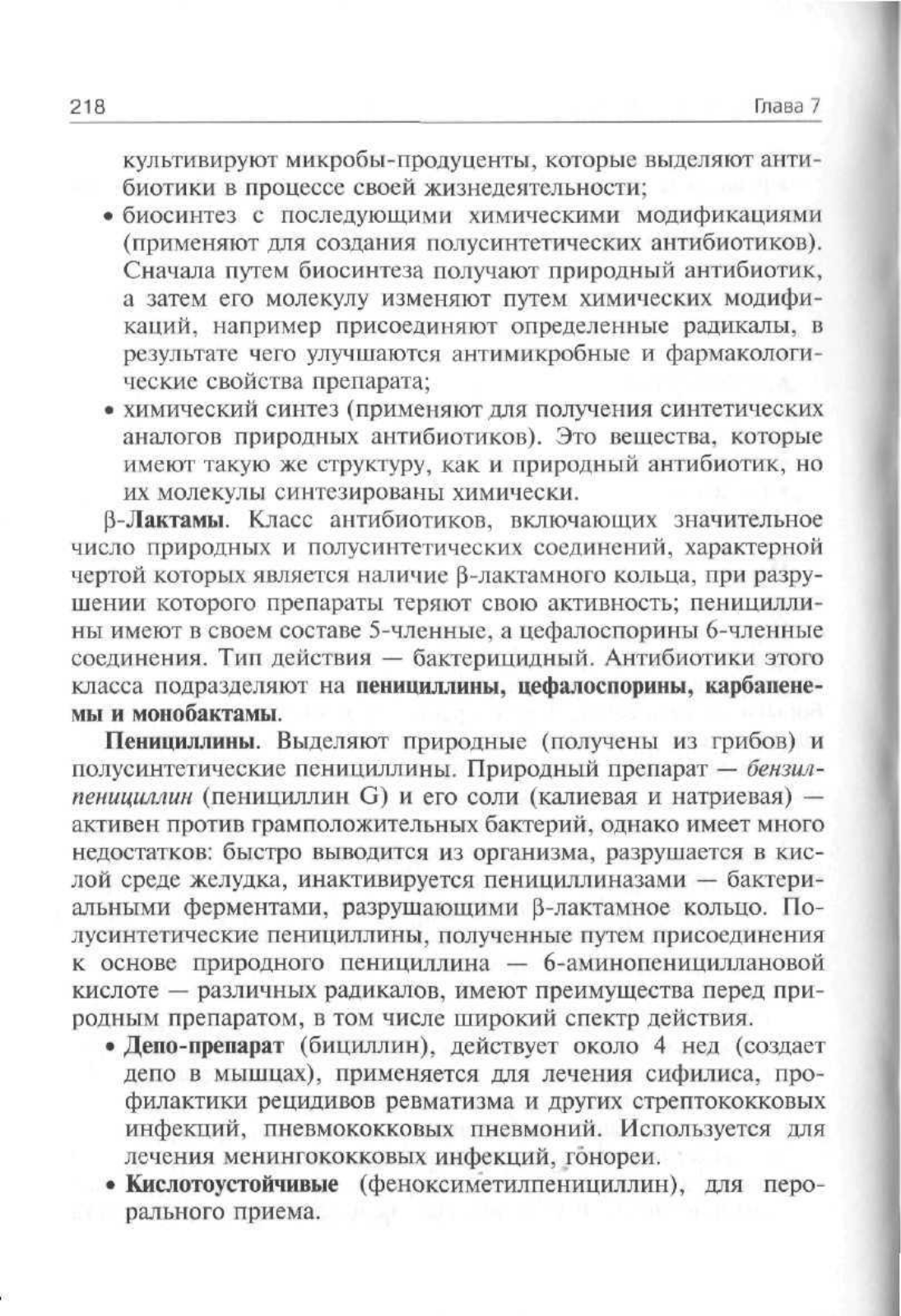 218 Глава 7

культивируют микробы-продуценты, которые выделяют антибиотики в процессе своей жизнедеятельности;

• биосинтез с последующими химическими модификациями (применяют для создания полусинтетических антибиотиков). Сначала путем биосинтеза получают природный антибиотик, а затем его молекулу изменяют путем химических модификаций, например присоединяют определенные радикалы, в результате чего улучшаются антимикробные и фармакологические свойства препарата;

• химический синтез (применяют для получения синтетических аналогов природных антибиотиков). Это вещества, которые имеют такую же структуру, как и природный антибиотик, но их молекулы синтезированы химически.

β-Лактамы. Класс антибиотиков, включающих значительное число природных и полусинтетических соединений, характерной чертой которых является наличие β-лактамного кольца, при разрушении которого препараты теряют свою активность; пенициллины имеют в своем составе 5-членные, а цефалоспорины 6-членные соединения. Тип действия — бактерицидный. Антибиотики этого класса подразделяют на пенициллины, цефалоспорины, карбапенемы и монобактамы.

Пенициллины. Выделяют природные (получены из грибов) и полусинтетические пенициллины. Природный препарат — бензилпенициллин (пенициллин G) и его соли (калиевая и натриевая) — активен против грамположительных бактерий, однако имеет много недостатков: быстро выводится из организма, разрушается в кислой среде желудка, инактивируется пенициллиназами — бактериальными ферментами, разрушающими β-лактамное кольцо. Полусинтетические пенициллины, полученные путем присоединения к основе природного пенициллина — 6-аминопенициллановой кислоте — различных радикалов, имеют преимущества перед природным препаратом, в том числе широкий спектр действия.

• Депо-препарат (бициллин), действует около 4 нед (создает депо в мышцах), применяется для лечения сифилиса, профилактики рецидивов ревматизма и других стрептококковых инфекций, пневмококковых пневмоний. Используется для лечения менингококковых инфекций, гонореи.

• Кислотоустойчивые (феноксиметилпенициллин), для перорального приема.